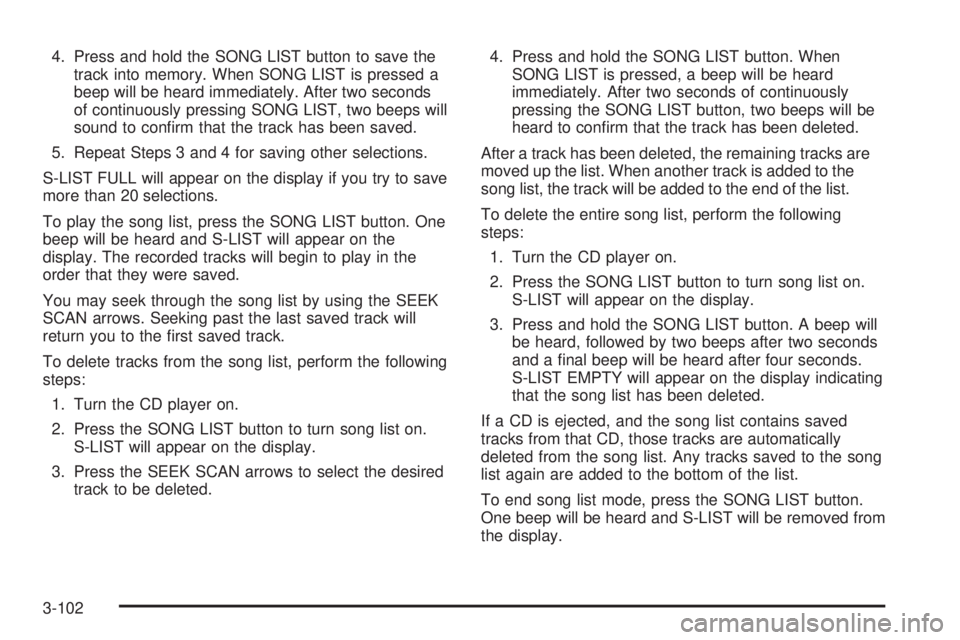 4. Press and hold the SONG LIST button to save the track into memory. When SONG LIST is pressed a beep will be heard immediately. After two seconds of continuously pressing SONG LIST, two beeps will sound to confirm that the track has been saved.

5. Repeat Steps 3 and 4 for saving other selections.

S-LIST FULL will appear on the display if you try to save more than 20 selections.

To play the song list, press the SONG LIST button. One beep will be heard and S-LIST will appear on the display. The recorded tracks will begin to play in the order that they were saved.

You may seek through the song list by using the SEEK SCAN arrows. Seeking past the last saved track will return you to the first saved track.

To delete tracks from the song list, perform the following steps:

1. Turn the CD player on.

2. Press the SONG LIST button to turn song list on. S-LIST will appear on the display.

3. Press the SEEK SCAN arrows to select the desired track to be deleted.

4. Press and hold the SONG LIST button. When SONG LIST is pressed, a beep will be heard immediately. After two seconds of continuously pressing the SONG LIST button, two beeps will be heard to confirm that the track has been deleted.

After a track has been deleted, the remaining tracks are moved up the list. When another track is added to the song list, the track will be added to the end of the list.

To delete the entire song list, perform the following steps:

1. Turn the CD player on.

2. Press the SONG LIST button to turn song list on. S-LIST will appear on the display.

3. Press and hold the SONG LIST button. A beep will be heard, followed by two beeps after two seconds and a final beep will be heard after four seconds. S-LIST EMPTY will appear on the display indicating that the song list has been deleted.

If a CD is ejected, and the song list contains saved tracks from that CD, those tracks are automatically deleted from the song list. Any tracks saved to the song list again are added to the bottom of the list.

To end song list mode, press the SONG LIST button. One beep will be heard and S-LIST will be removed from the display.

3-102

carmanualsonline.info